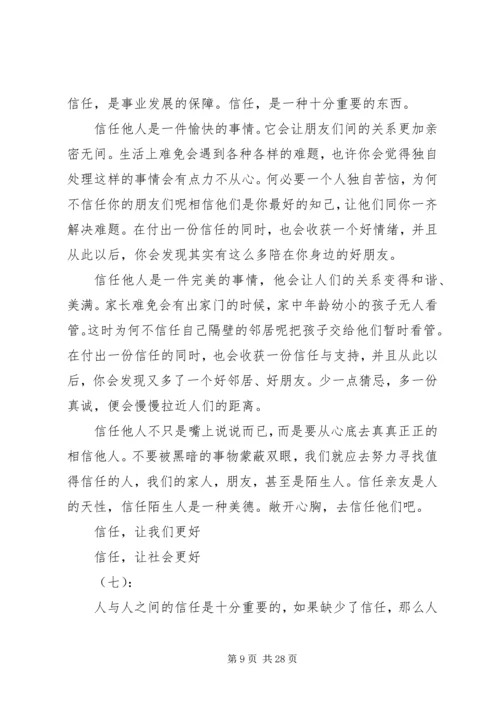 信任，是事业发展的保障。信任，是一种十分重要的东西。

信任他人是一件愉快的事情。它会让朋友们间的关系更加亲密无间。生活上难免会遇到各种各样的难题，也许你会觉得独自处理这样的事情会有点力不从心。何必要一个人独自苦恼，为何不信任你的朋友们呢相信他们是你最好的知己，让他们同你一齐解决难题。在付出一份信任的同时，也会收获一个好情绪，并且从此以后，你会发现其实有这么多陪在你身边的好朋友。

信任他人是一件完美的事情，他会让人们的关系变得和谐、美满。家长难免会有出家门的时候，家中年龄幼小的孩子无人看管。这时为何不信任自己隔壁的邻居呢把孩子交给他们暂时看管。在付出一份信任的同时，也会收获一份信任与支持，并且从此以后，你会发现又多了一个好邻居、好朋友。少一点猜忌，多一份真诚，便会慢慢拉近人们的距离。

信任他人不只是嘴上说说而已，而是要从心底去真真正正的相信他人。不要被黑暗的事物蒙蔽双眼，我们就应去努力寻找值得信任的人，我们的家人，朋友，甚至是陌生人。信任亲友是人的天性，信任陌生人是一种美德。敞开心胸，去信任他们吧。

信任，让我们更好

信任，让社会更好

（七）：

人与人之间的信任是十分重要的，如果缺少了信任，那么人

第 9 页 共 28 页